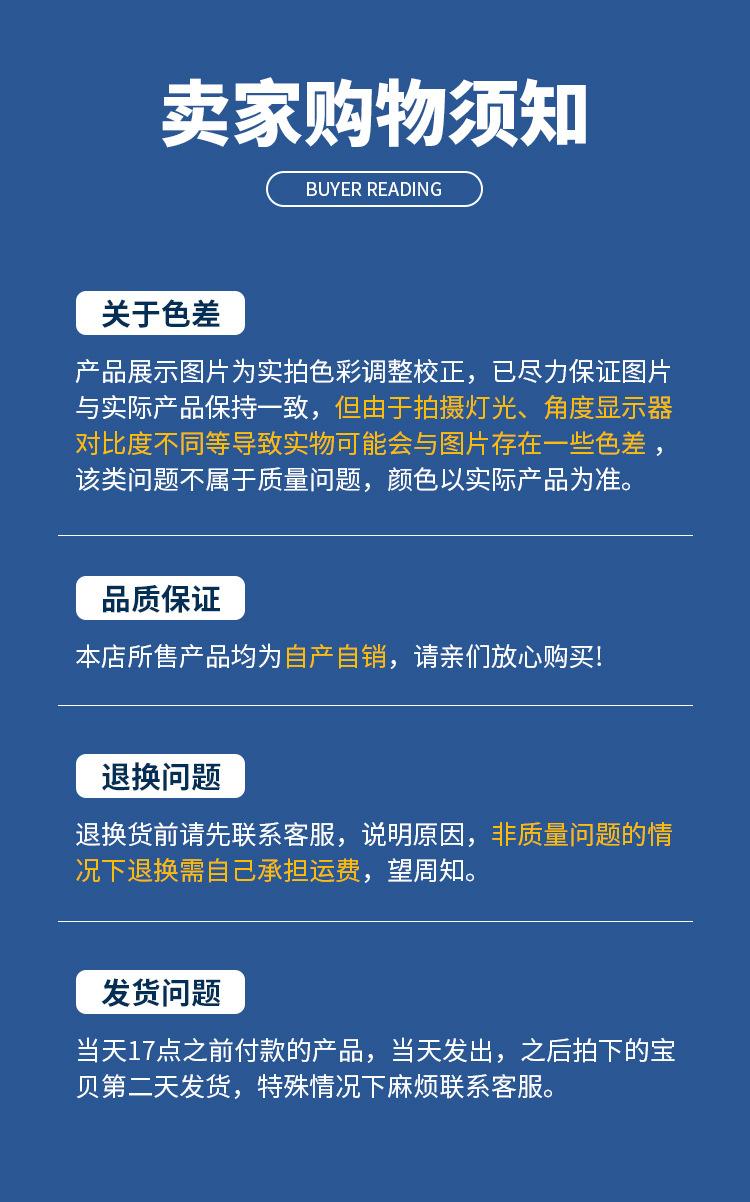 卖家购物须知

BUYER READING

关于色差

产品展示图片为实拍色彩调整校正，已尽力保证图片与实际产品保持一致，但由于拍摄灯光、角度显示器对比度不同等导致实物可能会与图片存在一些色差，该类问题不属于质量问题，颜色以实际产品为准。

品质保证

本店所售产品均为自产自销，请亲们放心购买！

退换问题

退换货前请先联系客服，说明原因，非质量问题的情况下退换需自己承担运费，望周知。

发货问题

当天17点之前付款的产品，当天发出，之后拍下的宝贝第二天发货，特殊情况下麻烦联系客服。